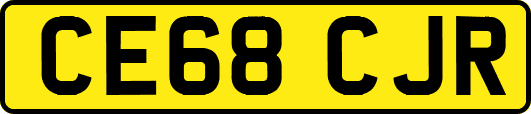 CE68 CJR